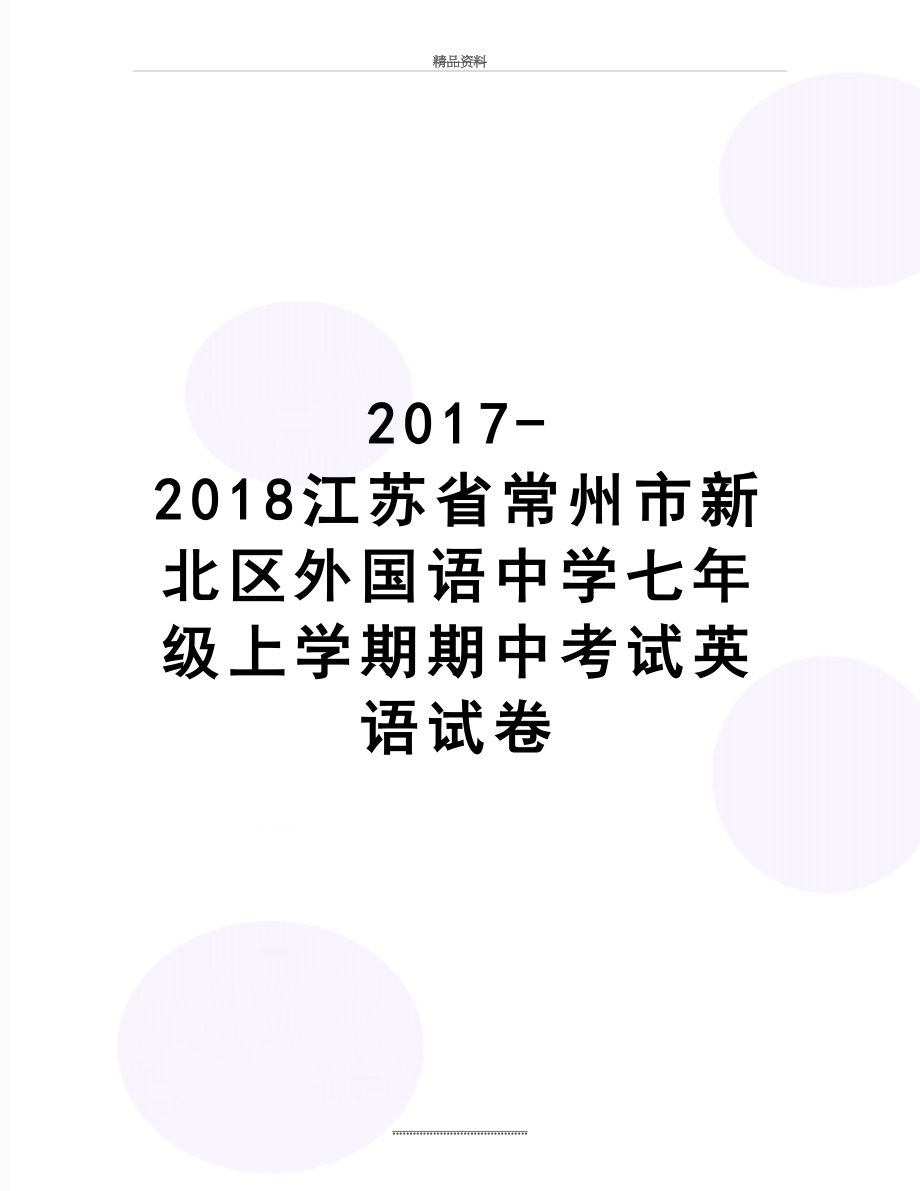 精品资料

2017-2018江苏省常州市新北区外国语中学七年级上学期期中考试英语试卷